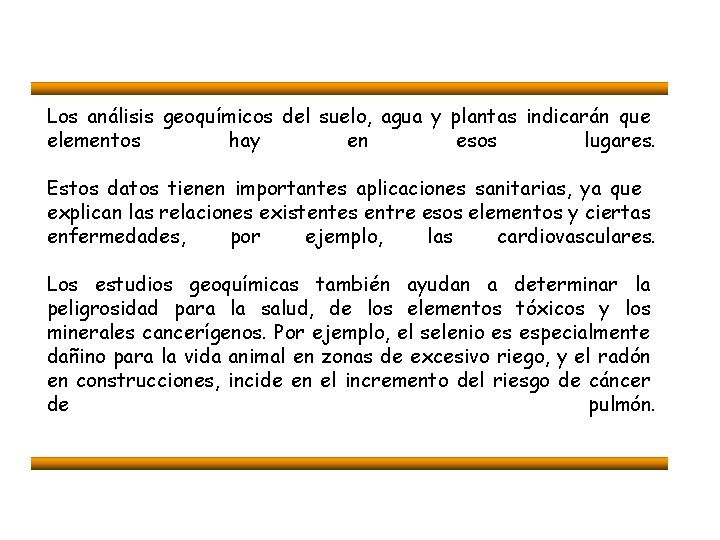 Los análisis geoquímicos del suelo, agua y plantas indicarán que elementos hay en esos lugares.

Estos datos tienen importantes aplicaciones sanitarias, ya que explican las relaciones existentes entre esos elementos y ciertas enfermedades, por ejemplo, las cardiovasculares.

Los estudios geoquímicas también ayudan a determinar la peligrosidad para la salud, de los elementos tóxicos y los minerales cancerígenos. Por ejemplo, el selenio es especialmente dañino para la vida animal en zonas de excesivo riego, y el radón en construcciones, incide en el incremento del riesgo de cáncer de pulmón.